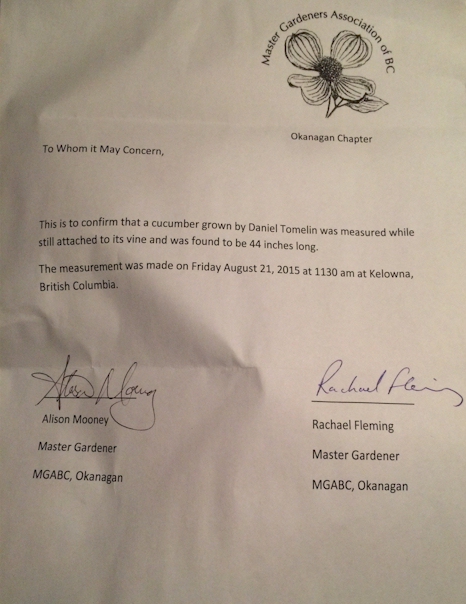 Master Gardeners Association of BC

Okanagan Chapter

To Whom it May Concern,

This is to confirm that a cucumber grown by Daniel Tomelin was measured while still attached to its vine and was found to be 44 inches long.

The measurement was made on Friday August 21, 2015 at 1130 am at Kelowna, British Columbia.

Alison Mooney

Alison Mooney

Master Gardener

MGABC, Okanagan

Rachael Fleming

Rachael Fleming

Master Gardener

MGABC, Okanagan